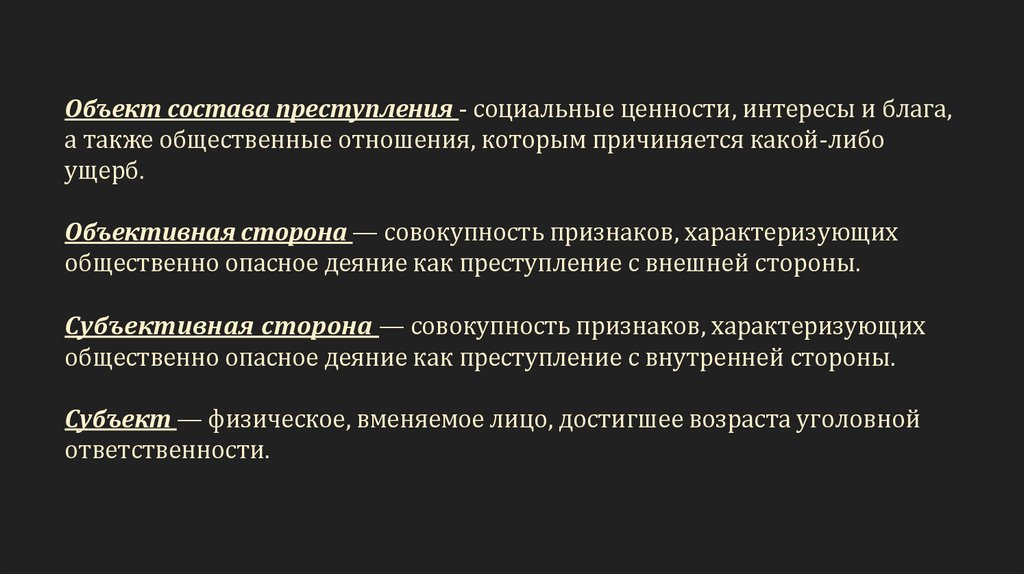 Объект состава преступления - социальные ценности, интересы и блага, а также общественные отношения, которым причиняется какой-либо ущерб.

Объективная сторона — совокупность признаков, характеризующих общественно опасное деяние как преступление с внешней стороны.

Субъективная сторона — совокупность признаков, характеризующих общественно опасное деяние как преступление с внутренней стороны.

Субъект — физическое, вменяемое лицо, достигшее возраста уголовной ответственности.